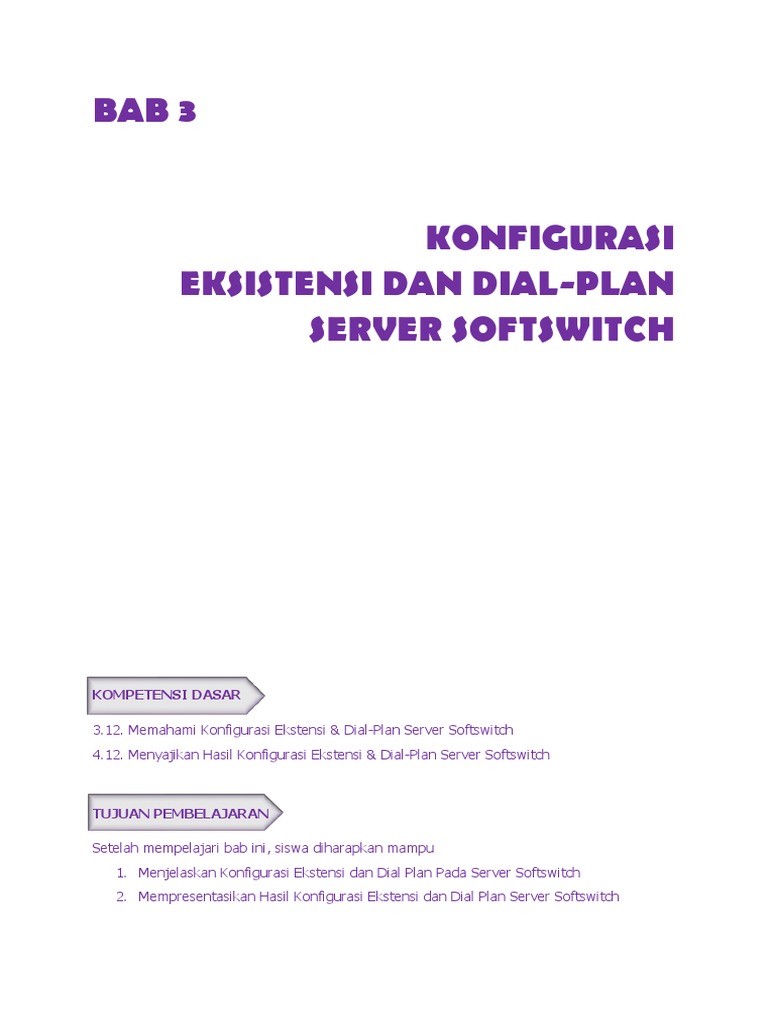 BAB 3

KONFIGURASI
EKSISTENSI DAN DIAL-PLAN
SERVER SOFTSWITCH

KOMPETENSI DASAR

3.12. Memahami Konfigurasi Ekstensi & Dial-Plan Server Softswitch
4.12. Menyajikan Hasil Konfigurasi Ekstensi & Dial-Plan Server Softswitch

TUJUAN PEMBELAJARAN

Setelah mempelajari bab ini, siswa diharapkan mampu
1. Menjelaskan Konfigurasi Ekstensi dan Dial Plan Pada Server Softswitch
2. Mempresentasikan Hasil Konfigurasi Ekstensi dan Dial Plan Server Softswitch